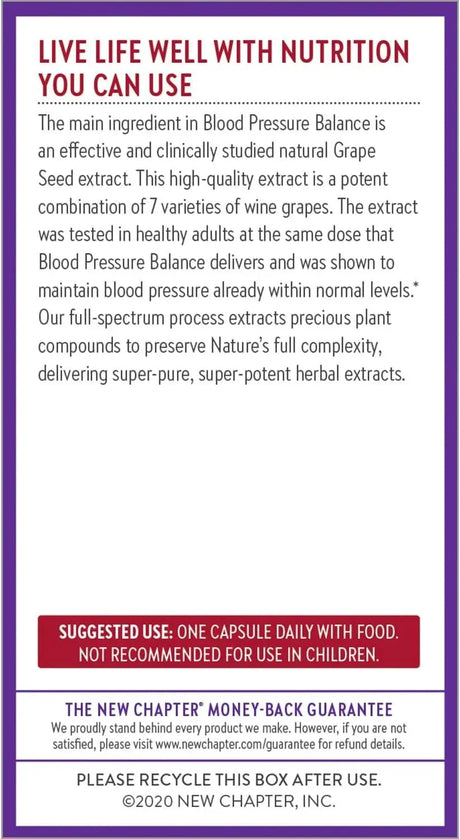 LIVE LIFE WELL WITH NUTRITION YOU CAN USE

The main ingredient in Blood Pressure Balance is an effective and clinically studied natural Grape Seed extract. This high-quality extract is a potent combination of 7 varieties of wine grapes. The extract was tested in healthy adults at the same dose that Blood Pressure Balance delivers and was shown to maintain blood pressure already within normal levels.* Our full-spectrum process extracts precious plant compounds to preserve Nature's full complexity, delivering super-pure, super-potent herbal extracts.

SUGGESTED USE: ONE CAPSULE DAILY WITH FOOD. NOT RECOMMENDED FOR USE IN CHILDREN.

THE NEW CHAPTER® MONEY-BACK GUARANTEE
We proudly stand behind every product we make. However, if you are not satisfied, please visit www.newchapter.com/guarantee for refund details.

PLEASE RECYCLE THIS BOX AFTER USE.
©2020 NEW CHAPTER, INC.